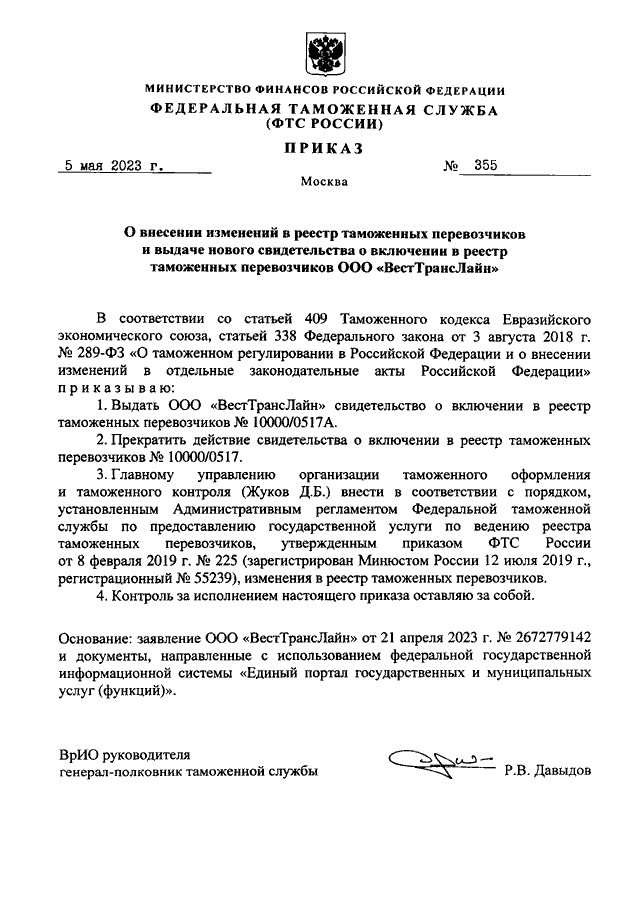 МИНИСТЕРСТВО ФИНАНСОВ РОССИЙСКОЙ ФЕДЕРАЦИИ
ФЕДЕРАЛЬНАЯ ТАМОЖЕННАЯ СЛУЖБА
(ФТС РОССИИ)

ПРИКАЗ

5 мая 2023 г. № 355

Москва

О внесении изменений в реестр таможенных перевозчиков и выдаче нового свидетельства о включении в реестр таможенных перевозчиков ООО «ВестТрансЛайн»

В соответствии со статьей 409 Таможенного кодекса Евразийского экономического союза, статьей 338 Федерального закона от 3 августа 2018 г. № 289-ФЗ «О таможенном регулировании в Российской Федерации и о внесении изменений в отдельные законодательные акты Российской Федерации» приказываю:

1. Выдать ООО «ВестТрансЛайн» свидетельство о включении в реестр таможенных перевозчиков № 10000/0517А.

2. Прекратить действие свидетельства о включении в реестр таможенных перевозчиков № 10000/0517.

3. Главному управлению организации таможенного оформления и таможенного контроля (Жуков Д.Б.) внести в соответствии с порядком, установленным Административным регламентом Федеральной таможенной службы по предоставлению государственной услуги по ведению реестра таможенных перевозчиков, утвержденным приказом ФТС России от 8 февраля 2019 г. № 225 (зарегистрирован Минюстом России 12 июля 2019 г., регистрационный № 55239), изменения в реестр таможенных перевозчиков.

4. Контроль за исполнением настоящего приказа оставляю за собой.

Основание: заявление ООО «ВестТрансЛайн» от 21 апреля 2023 г. № 2672779142 и документы, направленные с использованием федеральной государственной информационной системы «Единый портал государственных и муниципальных услуг (функций)».

ВрИО руководителя
генерал-полковник таможенной службы Р.В. Давыдов